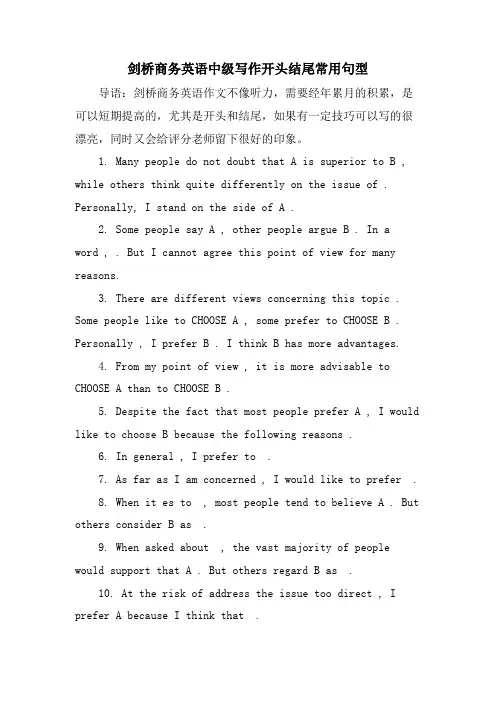 剑桥商务英语中级写作开头结尾常用句型

导语：剑桥商务英语作文不像听力，需要经年累月的积累，是可以短期提高的，尤其是开头和结尾，如果有一定技巧可以写的很漂亮，同时又会给评分老师留下很好的印象。

1. Many people do not doubt that A is superior to B , while others think quite differently on the issue of . Personally, I stand on the side of A .

2. Some people say A , other people argue B . In a word , . But I cannot agree this point of view for many reasons.

3. There are different views concerning this topic . Some people like to CHOOSE A , some prefer to CHOOSE B . Personally , I prefer B . I think B has more advantages.

4. From my point of view , it is more advisable to CHOOSE A than to CHOOSE B .

5. Despite the fact that most people prefer A , I would like to choose B because the following reasons .

6. In general , I prefer to .

7. As far as I am concerned , I would like to prefer .

8. When it es to , most people tend to believe A . But others consider B as .

9. When asked about , the vast majority of people would support that A . But others regard B as .

10. At the risk of address the issue too direct , I prefer A because I think that .